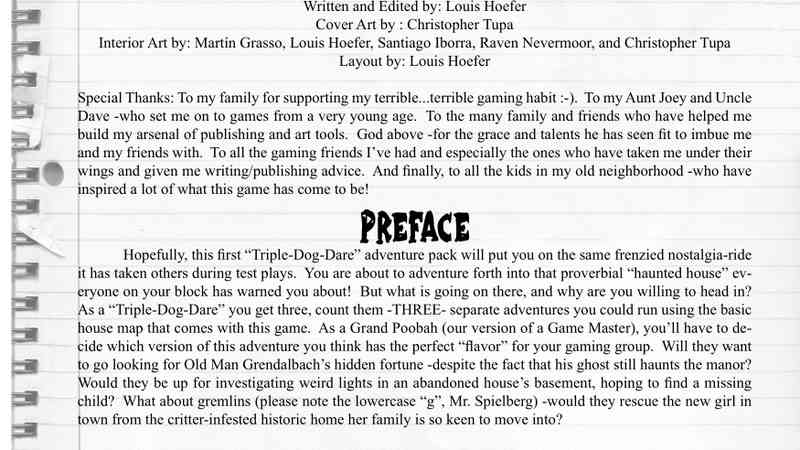 Written and Edited by: Louis Hoefer
Cover Art by : Christopher Tupa
Interior Art by: Martin Grasso, Louis Hoefer, Santiago Iborra, Raven Nevermoor, and Christopher Tupa
Layout by: Louis Hoefer

Special Thanks: To my family for supporting my terrible...terrible gaming habit :-). To my Aunt Joey and Uncle Dave -who set me on to games from a very young age. To the many family and friends who have helped me build my arsenal of publishing and art tools. God above -for the grace and talents he has seen fit to imbue me and my friends with. To all the gaming friends I've had and especially the ones who have taken me under their wings and given me writing/publishing advice. And finally, to all the kids in my old neighborhood -who have inspired a lot of what this game has come to be!

PREFACE

Hopefully, this first "Triple-Dog-Dare" adventure pack will put you on the same frenzied nostalgia-ride it has taken others during test plays. You are about to adventure forth into that proverbial "haunted house" everyone on your block has warned you about! But what is going on there, and why are you willing to head in? As a "Triple-Dog-Dare" you get three, count them -THREE- separate adventures you could run using the basic house map that comes with this game. As a Grand Poobah (our version of a Game Master), you'll have to decide which version of this adventure you think has the perfect "flavor" for your gaming group. Will they want to go looking for Old Man Grendalbach's hidden fortune -despite the fact that his ghost still haunts the manor? Would they be up for investigating weird lights in an abandoned house's basement, hoping to find a missing child? What about gremlins (please note the lowercase "g", Mr. Spielberg) -would they rescue the new girl in town from the critter-infested historic home her family is so keen to move into?